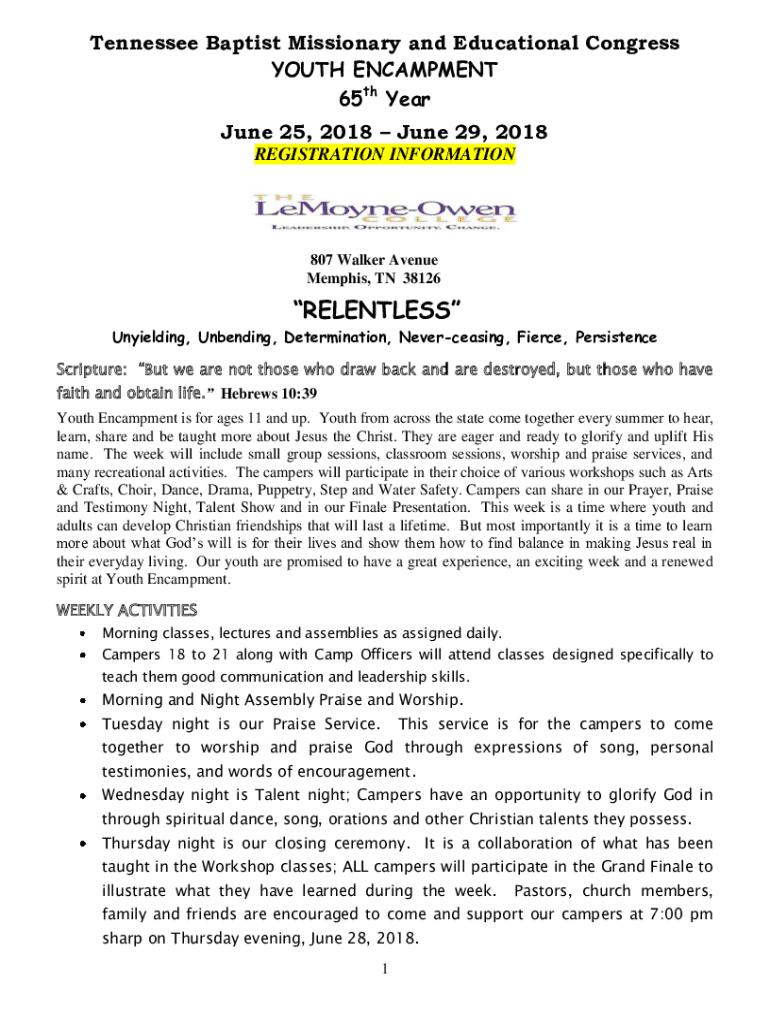 Tennessee Baptist Missionary and Educational Congress
YOUTH ENCAMPMENT
65$^{th}$ Year
June 25, 2018 – June 29, 2018
REGISTRATION INFORMATION

THE LeMoyne-Owen COLLEGE
LEADERSHIP. OPPORTUNITY. CHANGE.

807 Walker Avenue
Memphis, TN 38126

"RELENTLESS"

Unyielding, Unbending, Determination, Never-ceasing, Fierce, Persistence

Scripture: "But we are not those who draw back and are destroyed, but those who have faith and obtain life." Hebrews 10:39

Youth Encampment is for ages 11 and up. Youth from across the state come together every summer to hear, learn, share and be taught more about Jesus the Christ. They are eager and ready to glorify and uplift His name. The week will include small group sessions, classroom sessions, worship and praise services, and many recreational activities. The campers will participate in their choice of various workshops such as Arts & Crafts, Choir, Dance, Drama, Puppetry, Step and Water Safety. Campers can share in our Prayer, Praise and Testimony Night, Talent Show and in our Finale Presentation. This week is a time where youth and adults can develop Christian friendships that will last a lifetime. But most importantly it is a time to learn more about what God's will is for their lives and show them how to find balance in making Jesus real in their everyday living. Our youth are promised to have a great experience, an exciting week and a renewed spirit at Youth Encampment.

WEEKLY ACTIVITIES
• Morning classes, lectures and assemblies as assigned daily.
• Campers 18 to 21 along with Camp Officers will attend classes designed specifically to teach them good communication and leadership skills.
• Morning and Night Assembly Praise and Worship.
• Tuesday night is our Praise Service. This service is for the campers to come together to worship and praise God through expressions of song, personal testimonies, and words of encouragement.
• Wednesday night is Talent night; Campers have an opportunity to glorify God in through spiritual dance, song, orations and other Christian talents they possess.
• Thursday night is our closing ceremony. It is a collaboration of what has been taught in the Workshop classes; ALL campers will participate in the Grand Finale to illustrate what they have learned during the week. Pastors, church members, family and friends are encouraged to come and support our campers at 7:00 pm sharp on Thursday evening, June 28, 2018.

1